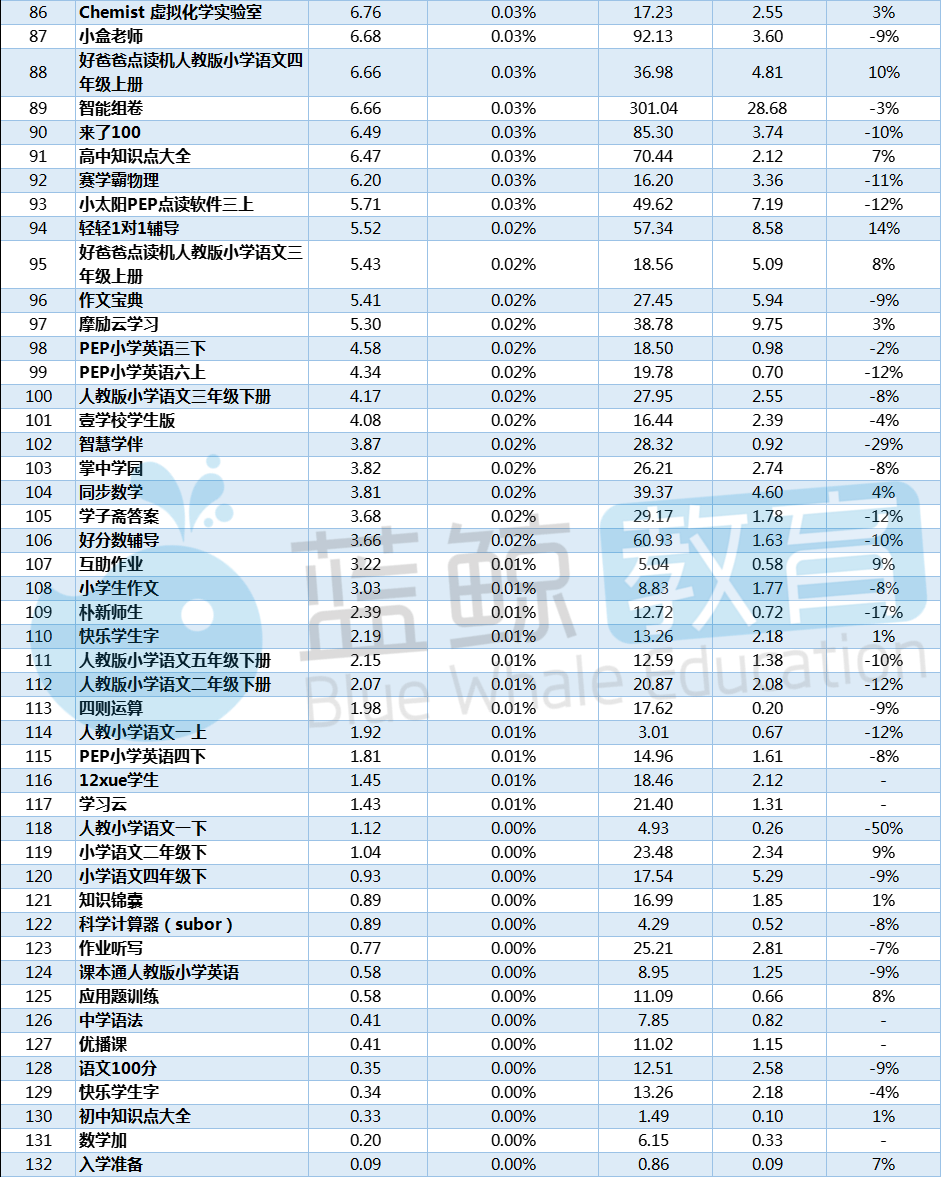 | 86 | Chemist 虚拟化学实验室 | 6.76 | 0.03% | 17.23 | 2.55 | 3% |
|---|---|---|---|---|---|---|
| 87 | 小盒老师 | 6.68 | 0.03% | 92.13 | 3.60 | -9% |
| 88 | 好爸爸点读机人教版小学语文四年级上册 | 6.66 | 0.03% | 36.98 | 4.81 | 10% |
| 89 | 智能组卷 | 6.66 | 0.03% | 301.04 | 28.68 | -3% |
| 90 | 来了100 | 6.49 | 0.03% | 85.30 | 3.74 | -10% |
| 91 | 高中知识点大全 | 6.47 | 0.03% | 70.44 | 2.12 | 7% |
| 92 | 赛学霸物理 | 6.20 | 0.03% | 16.20 | 3.36 | -11% |
| 93 | 小太阳PEP点读软件三上 | 5.71 | 0.03% | 49.62 | 7.19 | -12% |
| 94 | 轻轻1对1辅导 | 5.52 | 0.02% | 57.34 | 8.58 | 14% |
| 95 | 好爸爸点读机人教版小学语文三年级上册 | 5.43 | 0.02% | 18.56 | 5.09 | 8% |
| 96 | 作文宝典 | 5.41 | 0.02% | 27.45 | 5.94 | -9% |
| 97 | 摩励云学习 | 5.30 | 0.02% | 38.78 | 9.75 | 3% |
| 98 | PEP小学英语三下 | 4.58 | 0.02% | 18.50 | 0.98 | -2% |
| 99 | PEP小学英语六上 | 4.34 | 0.02% | 19.78 | 0.70 | -12% |
| 100 | 人教版小学语文三年级下册 | 4.17 | 0.02% | 27.95 | 2.55 | -8% |
| 101 | 壹学校学生版 | 4.08 | 0.02% | 16.44 | 2.39 | -4% |
| 102 | 智慧学伴 | 3.87 | 0.02% | 28.32 | 0.92 | -29% |
| 103 | 掌中学园 | 3.82 | 0.02% | 26.21 | 2.74 | -8% |
| 104 | 同步数学 | 3.81 | 0.02% | 39.37 | 4.60 | 4% |
| 105 | 学子斋答案 | 3.68 | 0.02% | 29.17 | 1.78 | -12% |
| 106 | 好分数辅导 | 3.66 | 0.02% | 60.93 | 1.63 | -10% |
| 107 | 互助作业 | 3.22 | 0.01% | 5.04 | 0.58 | 9% |
| 108 | 小学生作文 | 3.03 | 0.01% | 8.83 | 1.77 | -8% |
| 109 | 朴新师生 | 2.39 | 0.01% | 12.72 | 0.72 | -17% |
| 110 | 快乐学生字 | 2.19 | 0.01% | 13.26 | 2.18 | 1% |
| 111 | 人教版小学语文五年级下册 | 2.15 | 0.01% | 12.59 | 1.38 | -10% |
| 112 | 人教版小学语文二年级下册 | 2.07 | 0.01% | 20.87 | 2.08 | -12% |
| 113 | 四则运算 | 1.98 | 0.01% | 17.62 | 0.20 | -9% |
| 114 | 人教小学语文一上 | 1.92 | 0.01% | 3.01 | 0.67 | -12% |
| 115 | PEP小学英语四下 | 1.81 | 0.01% | 14.96 | 1.61 | -8% |
| 116 | 12xue学生 | 1.45 | 0.01% | 18.46 | 2.12 | - |
| 117 | 学习云 | 1.43 | 0.01% | 21.40 | 1.31 | - |
| 118 | 人教小学语文一下 | 1.12 | 0.00% | 4.93 | 0.26 | -50% |
| 119 | 小学语文二年级下 | 1.04 | 0.00% | 23.48 | 2.34 | 9% |
| 120 | 小学语文四年级下 | 0.93 | 0.00% | 17.54 | 5.29 | -9% |
| 121 | 知识锦囊 | 0.89 | 0.00% | 16.99 | 1.85 | 1% |
| 122 | 科学计算器（subor） | 0.89 | 0.00% | 4.29 | 0.52 | -8% |
| 123 | 作业听写 | 0.77 | 0.00% | 25.21 | 2.81 | -7% |
| 124 | 课本通人教版小学英语 | 0.58 | 0.00% | 8.95 | 1.25 | -9% |
| 125 | 应用题训练 | 0.58 | 0.00% | 11.09 | 0.66 | 8% |
| 126 | 中学语法 | 0.41 | 0.00% | 7.85 | 0.82 | - |
| 127 | 优播课 | 0.41 | 0.00% | 11.02 | 1.15 | - |
| 128 | 语文100分 | 0.35 | 0.00% | 12.51 | 2.58 | -9% |
| 129 | 快乐学生字 | 0.34 | 0.00% | 13.26 | 2.18 | -4% |
| 130 | 初中知识点大全 | 0.33 | 0.00% | 1.49 | 0.10 | 1% |
| 131 | 数学加 | 0.20 | 0.00% | 6.15 | 0.33 | - |
| 132 | 入学准备 | 0.09 | 0.00% | 0.86 | 0.09 | 7% |

蓝鲸教育
Blue Whale Education